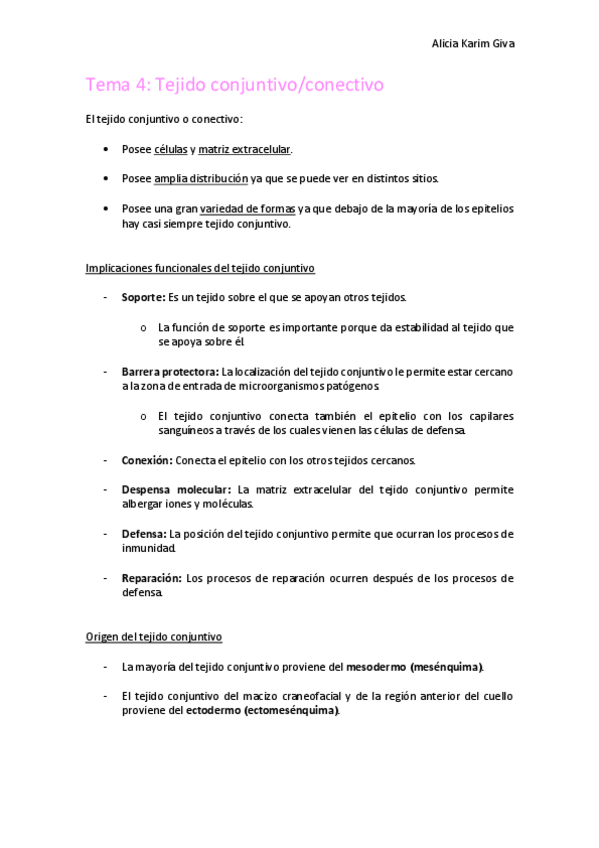 Alicia Karim Giva

Tema 4: Tejido conjuntivo/conectivo

El tejido conjuntivo o conectivo:

• Posee células y matriz extracelular.

• Posee amplia distribución ya que se puede ver en distintos sitios.

• Posee una gran variedad de formas ya que debajo de la mayoría de los epitelios hay casi siempre tejido conjuntivo.

Implicaciones funcionales del tejido conjuntivo

- Soporte: Es un tejido sobre el que se apoyan otros tejidos.

o La función de soporte es importante porque da estabilidad al tejido que se apoya sobre él.

- Barrera protectora: La localización del tejido conjuntivo le permite estar cercano a la zona de entrada de microorganismos patógenos.

o El tejido conjuntivo conecta también el epitelio con los capilares sanguíneos a través de los cuales vienen las células de defensa.

- Conexión: Conecta el epitelio con los otros tejidos cercanos.

- Despensa molecular: La matriz extracelular del tejido conjuntivo permite albergar iones y moléculas.

- Defensa: La posición del tejido conjuntivo permite que ocurran los procesos de inmunidad.

- Reparación: Los procesos de reparación ocurren después de los procesos de defensa.

Origen del tejido conjuntivo

- La mayoría del tejido conjuntivo proviene del mesodermo (mesénquima).

- El tejido conjuntivo del macizo craneofacial y de la región anterior del cuello proviene del ectodermo (ectomesénquima).